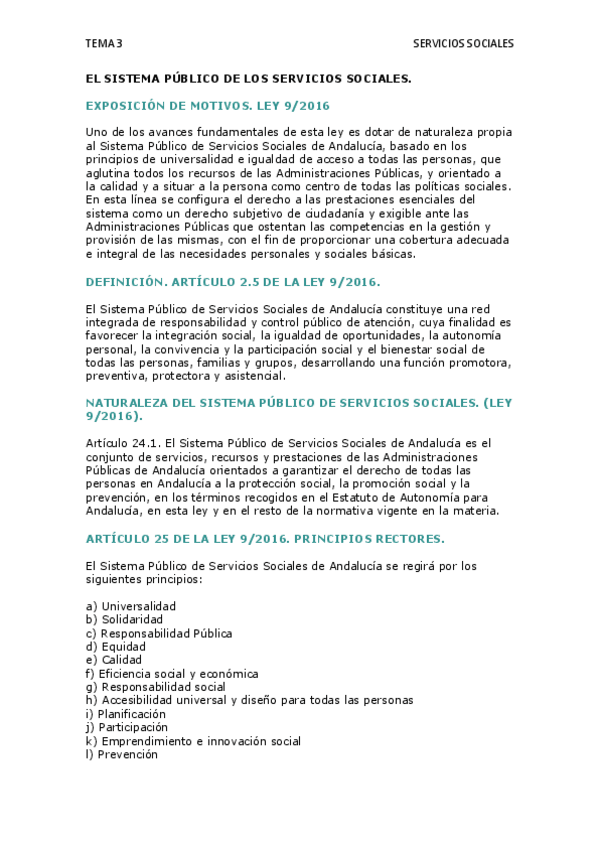 TEMA 3

SERVICIOS SOCIALES

EL SISTEMA PÚBLICO DE LOS SERVICIOS SOCIALES.

EXPOSICIÓN DE MOTIVOS. LEY 9/2016

Uno de los avances fundamentales de esta ley es dotar de naturaleza propia al Sistema Público de Servicios Sociales de Andalucía, basado en los principios de universalidad e igualdad de acceso a todas las personas, que aglutina todos los recursos de las Administraciones Públicas, y orientado a la calidad y a situar a la persona como centro de todas las políticas sociales. En esta línea se configura el derecho a las prestaciones esenciales del sistema como un derecho subjetivo de ciudadanía y exigible ante las Administraciones Públicas que ostentan las competencias en la gestión y provisión de las mismas, con el fin de proporcionar una cobertura adecuada e integral de las necesidades personales y sociales básicas.

DEFINICIÓN. ARTÍCULO 2.5 DE LA LEY 9/2016.

El Sistema Público de Servicios Sociales de Andalucía constituye una red integrada de responsabilidad y control público de atención, cuya finalidad es favorecer la integración social, la igualdad de oportunidades, la autonomía personal, la convivencia y la participación social y el bienestar social de todas las personas, familias y grupos, desarrollando una función promotora, preventiva, protectora y asistencial.

NATURALEZA DEL SISTEMA PÚBLICO DE SERVICIOS SOCIALES. (LEY 9/2016).

Artículo 24.1. El Sistema Público de Servicios Sociales de Andalucía es el conjunto de servicios, recursos y prestaciones de las Administraciones Públicas de Andalucía orientados a garantizar el derecho de todas las personas en Andalucía a la protección social, la promoción social y la prevención, en los términos recogidos en el Estatuto de Autonomía para Andalucía, en esta ley y en el resto de la normativa vigente en la materia.

ARTÍCULO 25 DE LA LEY 9/2016. PRINCIPIOS RECTORES.

El Sistema Público de Servicios Sociales de Andalucía se regirá por los siguientes principios:

a) Universalidad
b) Solidaridad
c) Responsabilidad Pública
d) Equidad
e) Calidad
f) Eficiencia social y económica
g) Responsabilidad social
h) Accesibilidad universal y diseño para todas las personas
i) Planificación
j) Participación
k) Emprendimiento e innovación social
l) Prevención